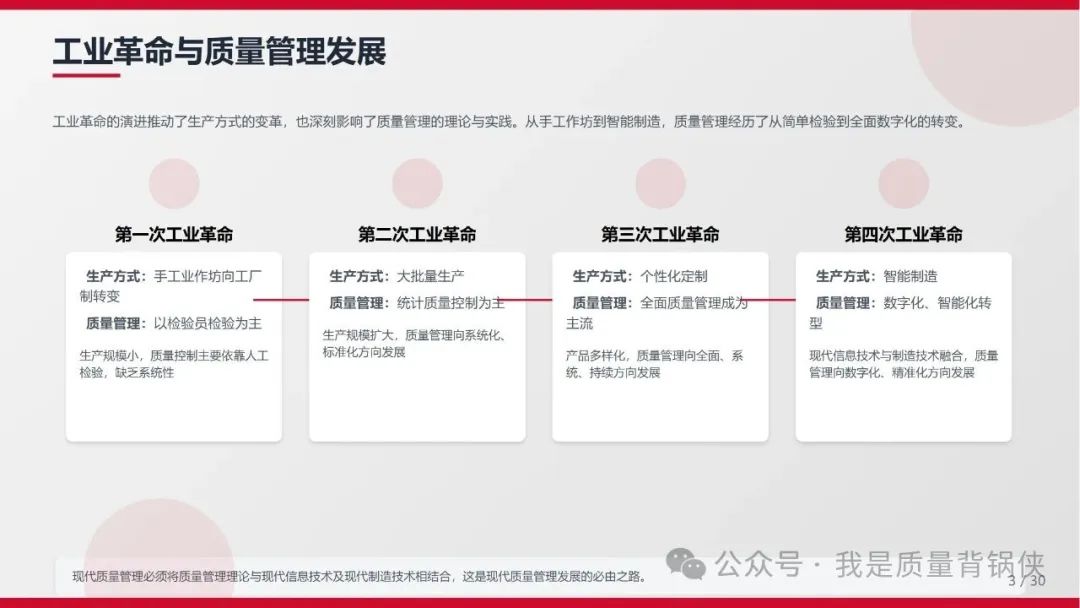 工业革命与质量管理发展

工业革命的演进推动了生产方式的变革，也深刻影响了质量管理的理论与实践。从手工作坊到智能制造，质量管理经历了从简单检验到全面数字化的转变。

第一次工业革命

生产方式：手工业作坊向工厂制转变

质量管理：以检验员检验为主

生产规模小，质量控制主要依靠人工检验，缺乏系统性

第二次工业革命

生产方式：大批量生产

质量管理：统计质量控制为主

生产规模扩大，质量管理向系统化、标准化方向发展

第三次工业革命

生产方式：个性化定制

质量管理：全面质量管理成为主流

产品多样化，质量管理向全面、系统、持续方向发展

第四次工业革命

生产方式：智能制造

质量管理：数字化、智能化转型

现代信息技术与制造技术融合，质量管理向数字化、精准化方向发展

现代质量管理必须将质量管理理论与现代信息技术及现代制造技术相结合，这是现代质量管理发展的必由之路。

公众号 · 我是质量背锅侠

3 / 30